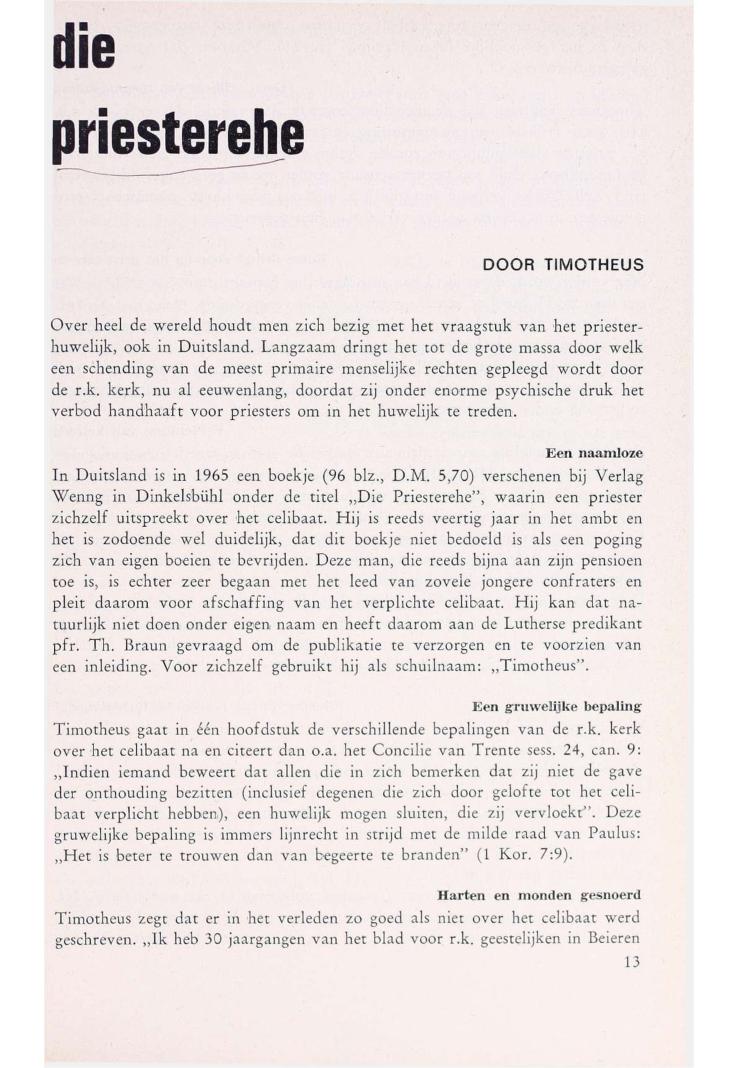 die priesterehe

DOOR TIMOTHEUS

Over heel de wereld houdt men zich bezig met het vraagstuk van het priesterhuwelijk, ook in Duitsland. Langzaam dringt het tot de grote massa door welk een schending van de meest primaire menselijke rechten gepleegd wordt door de r.k. kerk, nu al eeuwenlang, doordat zij onder enorme psychische druk het verbod handhaaft voor priesters om in het huwelijk te treden.

Een naamloze

In Duitsland is in 1965 een boekje (96 blz., D.M. 5,70) verschenen bij Verlag Wenng in Dinkelsbühl onder de titel „Die Priesterehe", waarin een priester zichzelf uitspreekt over het celibaat. Hij is reeds veertig jaar in het ambt en het is zodoende wel duidelijk, dat dit boekje niet bedoeld is als een poging zich van eigen boeien te bevrijden. Deze man, die reeds bijna aan zijn pensioen toe is, is echter zeer begaan met het leed van zovele jongere confraters en pleit daarom voor afschaffing van het verplichte celibaat. Hij kan dat natuurlijk niet doen onder eigen naam en heeft daarom aan de Lutherse predikant pfr. Th. Braun gevraagd om de publikatie te verzorgen en te voorzien van een inleiding. Voor zichzelf gebruikt hij als schuilnaam: „Timotheus".

Een gruwelijke bepaling

Timotheus gaat in één hoofdstuk de verschillende bepalingen van de r.k. kerk over het celibaat na en citeert dan o.a. het Concilie van Trente sess. 24, can. 9: „Indien iemand beweert dat allen die in zich bemerken dat zij niet de gave der onthouding bezitten (inclusief degenen die zich door gelofte tot het celibaat verplicht hebben), een huwelijk mogen sluiten, die zij vervloekt". Deze gruwelijke bepaling is immers lijnrecht in strijd met de milde raad van Paulus: „Het is beter te trouwen dan van begeerte te branden" (1 Kor. 7:9).

Harten en monden gesnoerd

Timotheus zegt dat er in het verleden zo goed als niet over het celibaat werd geschreven. „Ik heb 30 jaargangen van het blad voor r.k. geestelijken in Beieren

13